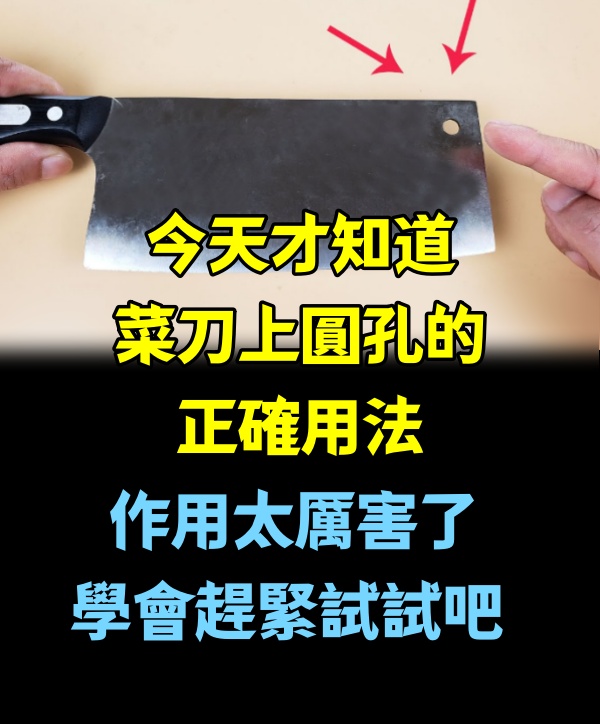 今天才知道
菜刀上圓孔的
正確用法
作用太厲害了
學會趕緊試試吧